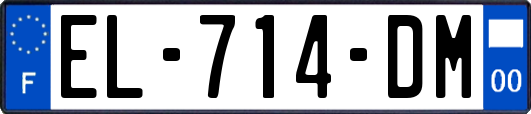 F
EL-714-DM
00